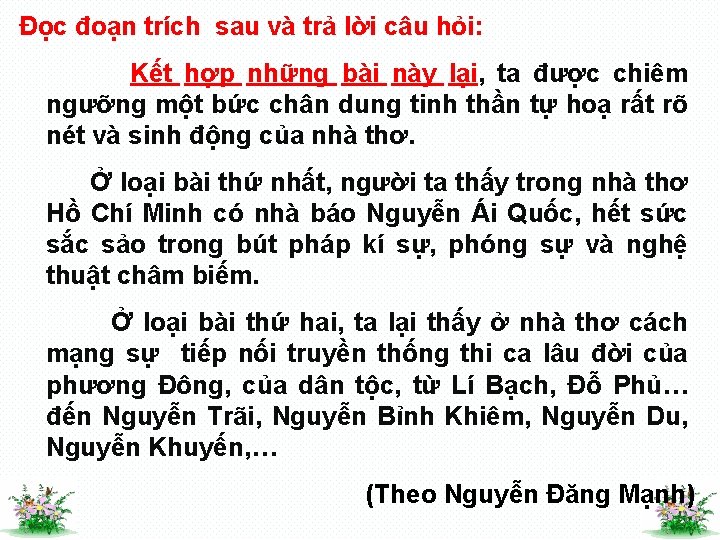 Đọc đoạn trích  sau và trả lời câu hỏi:

Kết hợp những bài này lại, ta được chiêm ngưỡng một bức chân dung tinh thần tự hoạ rất rõ nét và sinh động của nhà thơ.

Ở loại bài thứ nhất, người ta thấy trong nhà thơ Hồ Chí Minh có nhà báo Nguyễn Ái Quốc, hết sức sắc sảo trong bút pháp kí sự, phóng sự và nghệ thuật châm biếm.

Ở loại bài thứ hai, ta lại thấy ở nhà thơ cách mạng sự  tiếp nối truyền thống thi ca lâu đời của phương Đông, của dân tộc, từ Lí Bạch, Đỗ Phủ… đến Nguyễn Trãi, Nguyễn Bỉnh Khiêm, Nguyễn Du, Nguyễn Khuyến,…

(Theo Nguyễn Đăng Mạnh)